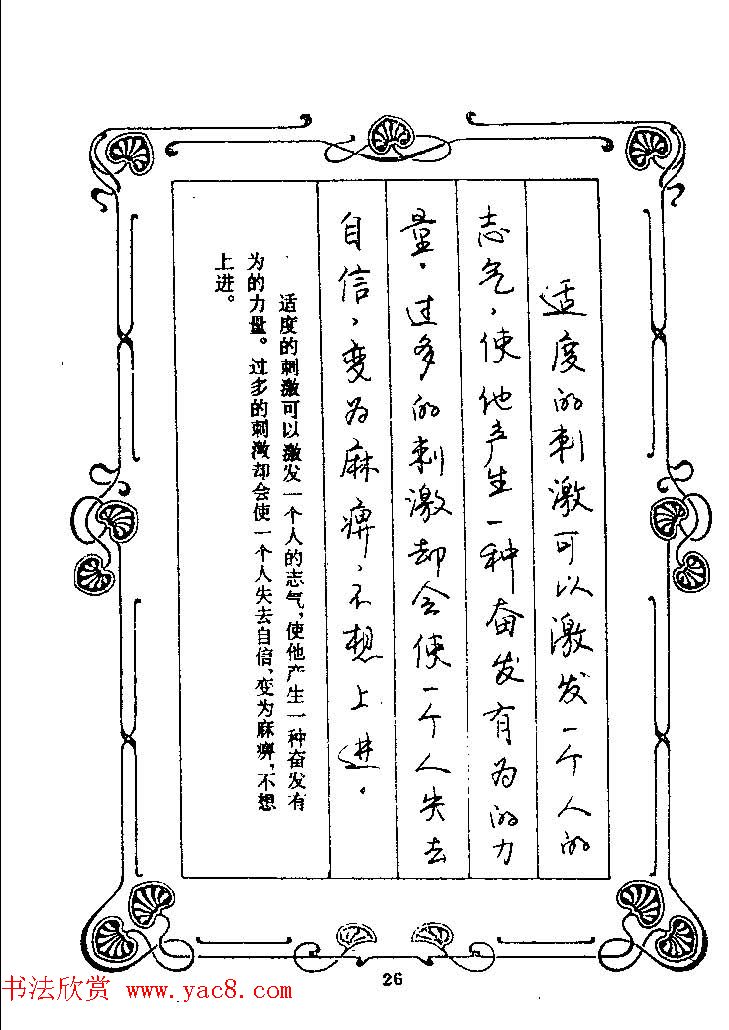 适度的刺激可以激发一个人的志气，使他产生一种奋发有为的力量。过多的刺激却会使一个人失去自信，变为麻痹，不想上进。

适度的刺激可以激发一个人的志气，使他产生一种奋发有为的力量。过多的刺激却会使一个人失去自信，变为麻痹，不想上进。

26

书法欣赏 www.yac8.com